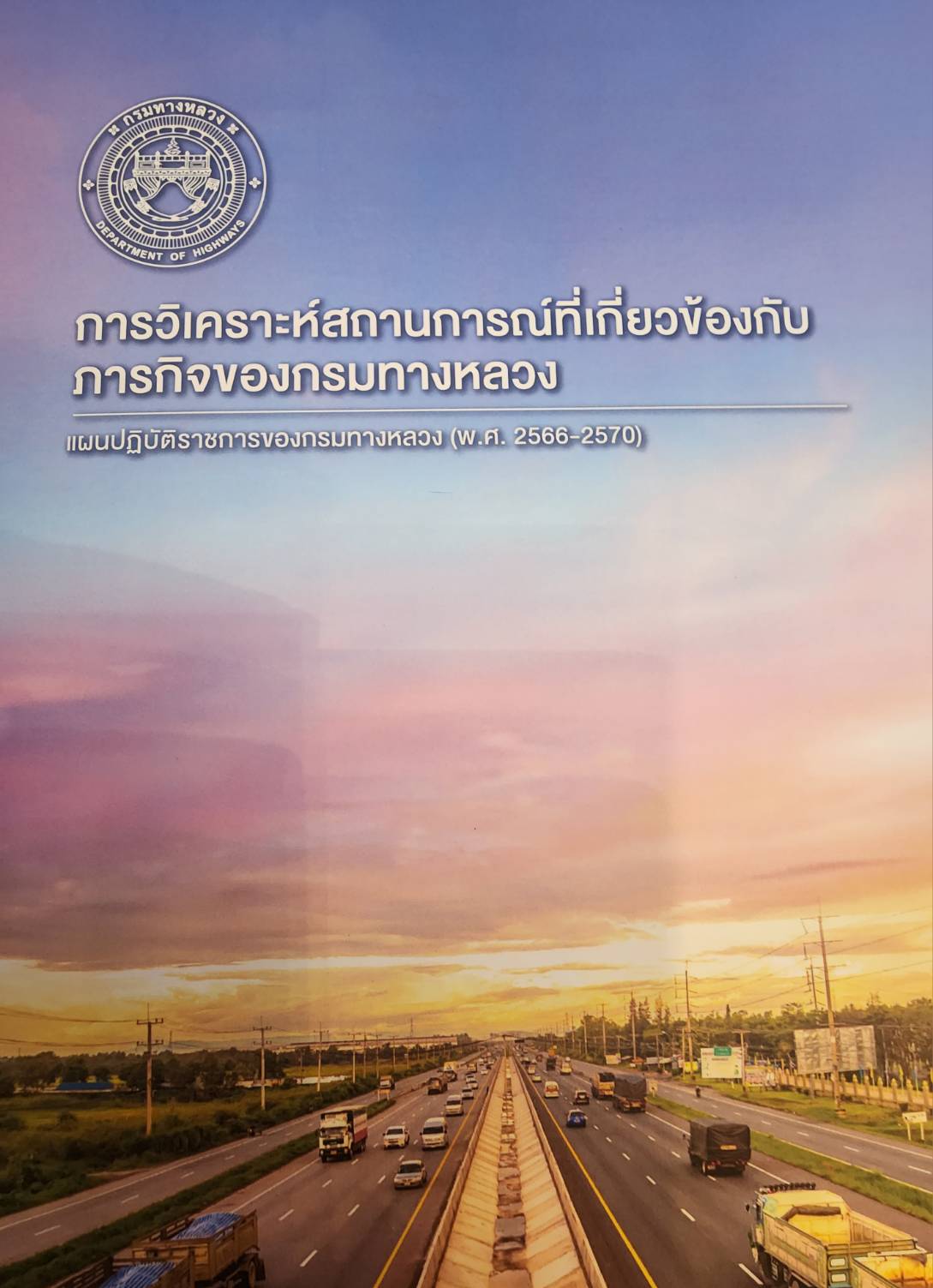 กรมทางหลวง

DEPARTMENT OF HIGHWAYS

การวิเคราะห์สถานการณ์ที่เกี่ยวข้องกับ
ภารกิจของกรมทางหลวง

แผนปฏิบัติราชการของกรมทางหลวง (พ.ศ. 2566-2570)